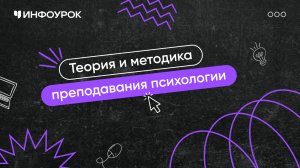 ИНФОУРОК

Теория и методика преподавания психологии